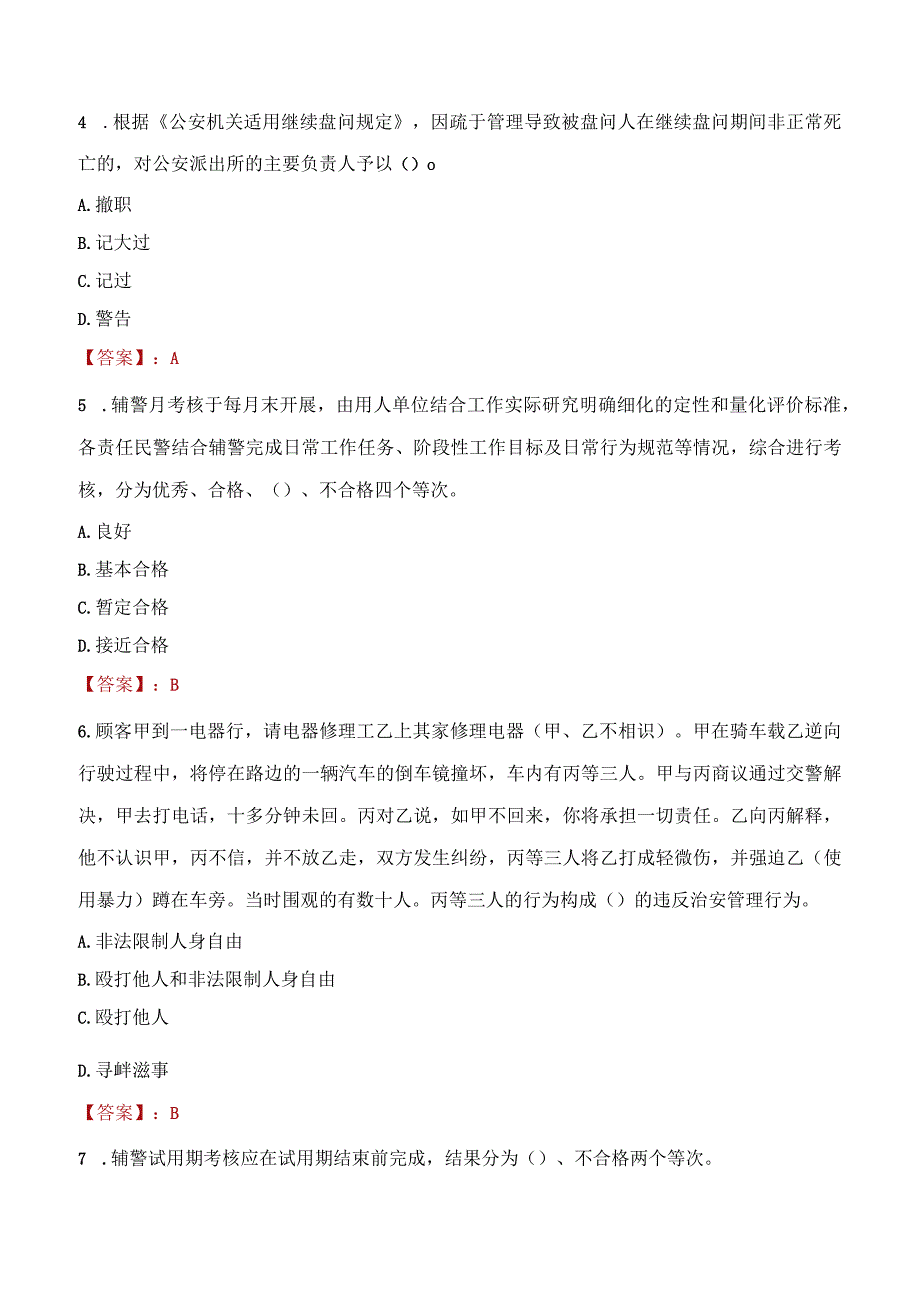 4 .根据《公安机关适用继续盘问规定》，因疏于管理导致被盘问人在继续盘问期间非正常死亡的，对公安派出所的主要负责人予以（）o

A.撤职

B.记大过

C.记过

D.警告

【答案】：A

5 .辅警月考核于每月末开展，由用人单位结合工作实际研究明确细化的定性和量化评价标准，各责任民警结合辅警完成日常工作任务、阶段性工作目标及日常行为规范等情况，综合进行考核，分为优秀、合格、（）、不合格四个等次。

A.良好

B.基本合格

C.暂定合格

D.接近合格

【答案】：B

6.顾客甲到一电器行，请电器修理工乙上其家修理电器（甲、乙不相识）。甲在骑车载乙逆向行驶过程中，将停在路边的一辆汽车的倒车镜撞坏，车内有丙等三人。甲与丙商议通过交警解决，甲去打电话，十多分钟未回。丙对乙说，如甲不回来，你将承担一切责任。乙向丙解释，他不认识甲，丙不信，并不放乙走，双方发生纠纷，丙等三人将乙打成轻微伤，并强迫乙（使用暴力）蹲在车旁。当时围观的有数十人。丙等三人的行为构成（）的违反治安管理行为。

A.非法限制人身自由

B.殴打他人和非法限制人身自由

C.殴打他人

D.寻衅滋事

【答案】：B

7 .辅警试用期考核应在试用期结束前完成，结果分为（）、不合格两个等次。